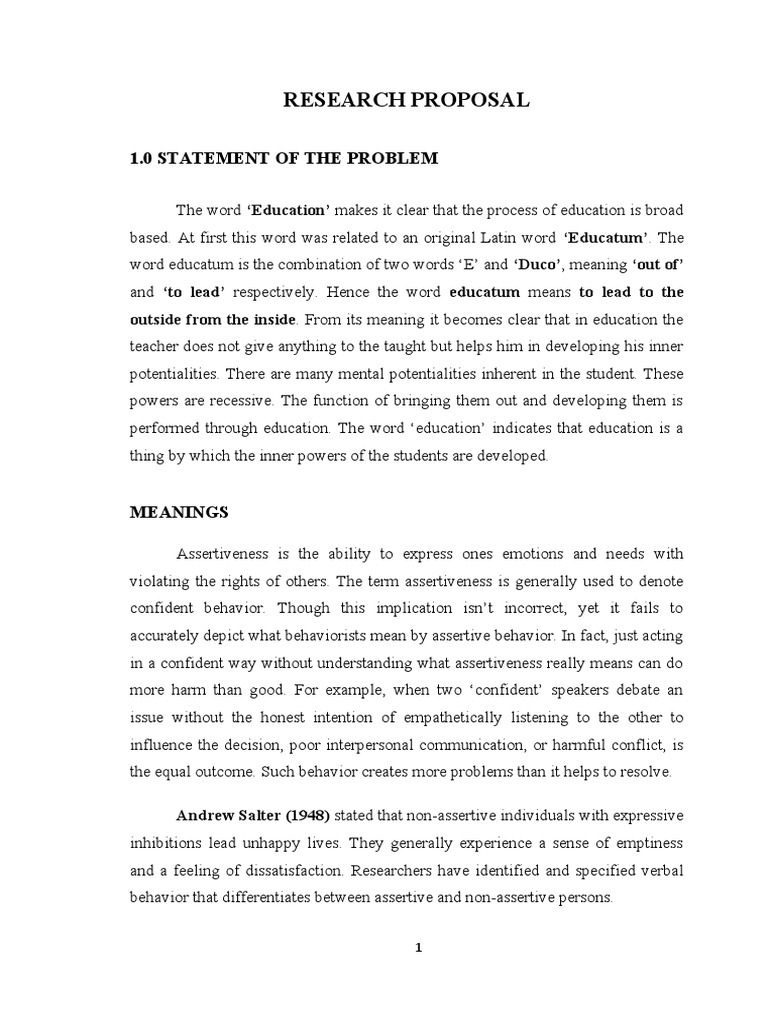 RESEARCH PROPOSAL

1.0 STATEMENT OF THE PROBLEM

The word 'Education' makes it clear that the process of education is broad based. At first this word was related to an original Latin word 'Educatum'. The word educatum is the combination of two words 'E' and 'Duco', meaning 'out of' and 'to lead' respectively. Hence the word educatum means to lead to the outside from the inside. From its meaning it becomes clear that in education the teacher does not give anything to the taught but helps him in developing his inner potentialities. There are many mental potentialities inherent in the student. These powers are recessive. The function of bringing them out and developing them is performed through education. The word 'education' indicates that education is a thing by which the inner powers of the students are developed.

MEANINGS

Assertiveness is the ability to express ones emotions and needs with violating the rights of others. The term assertiveness is generally used to denote confident behavior. Though this implication isn't incorrect, yet it fails to accurately depict what behaviorists mean by assertive behavior. In fact, just acting in a confident way without understanding what assertiveness really means can do more harm than good. For example, when two 'confident' speakers debate an issue without the honest intention of empathetically listening to the other to influence the decision, poor interpersonal communication, or harmful conflict, is the equal outcome. Such behavior creates more problems than it helps to resolve.

Andrew Salter (1948) stated that non-assertive individuals with expressive inhibitions lead unhappy lives. They generally experience a sense of emptiness and a feeling of dissatisfaction. Researchers have identified and specified verbal behavior that differentiates between assertive and non-assertive persons.

1